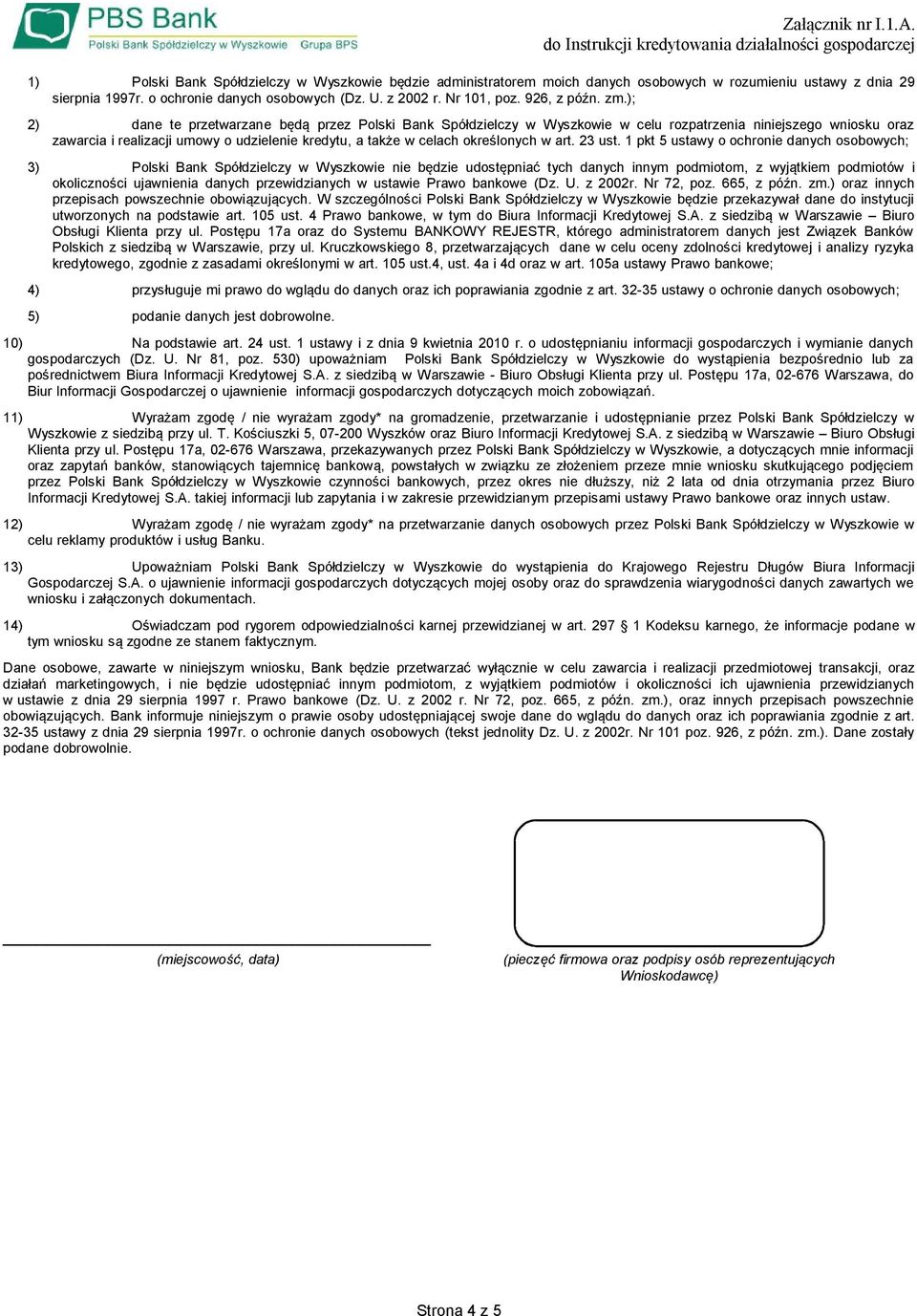 PBS Bank
Polski Bank Spółdzielczy w Wyszkowie Grupa BPS

Załącznik nr I.1.A.
do Instrukcji kredytowania działalności gospodarczej

1) Polski Bank Spółdzielczy w Wyszkowie będzie administratorem moich danych osobowych w rozumieniu ustawy z dnia 29 sierpnia 1997r. o ochronie danych osobowych (Dz. U. z 2002 r. Nr 101, poz. 926, z późn. zm.);

2) dane te przetwarzane będą przez Polski Bank Spółdzielczy w Wyszkowie w celu rozpatrzenia niniejszego wniosku oraz zawarcia i realizacji umowy o udzielenie kredytu, a także w celach określonych w art. 23 ust. 1 pkt 5 ustawy o ochronie danych osobowych;

3) Polski Bank Spółdzielczy w Wyszkowie nie będzie udostępniać tych danych innym podmiotom, z wyjątkiem podmiotów i okoliczności ujawnienia danych przewidzianych w ustawie Prawo bankowe (Dz. U. z 2002r. Nr 72, poz. 665, z późn. zm.) oraz innych przepisach powszechnie obowiązujących. W szczególności Polski Bank Spółdzielczy w Wyszkowie będzie przekazywał dane do instytucji utworzonych na podstawie art. 105 ust. 4 Prawo bankowe, w tym do Biura Informacji Kredytowej S.A. z siedzibą w Warszawie – Biuro Obsługi Klienta przy ul. Postępu 17a oraz do Systemu BANKOWY REJESTR, którego administratorem danych jest Związek Banków Polskich z siedzibą w Warszawie, przy ul. Kruczkowskiego 8, przetwarzających dane w celu oceny zdolności kredytowej i analizy ryzyka kredytowego, zgodnie z zasadami określonymi w art. 105 ust.4, ust. 4a i 4d oraz w art. 105a ustawy Prawo bankowe;

4) przysługuje mi prawo do wglądu do danych oraz ich poprawiania zgodnie z art. 32-35 ustawy o ochronie danych osobowych;

5) podanie danych jest dobrowolne.

10) Na podstawie art. 24 ust. 1 ustawy i z dnia 9 kwietnia 2010 r. o udostępnianiu informacji gospodarczych i wymianie danych gospodarczych (Dz. U. Nr 81, poz. 530) upoważniam Polski Bank Spółdzielczy w Wyszkowie do wystąpienia bezpośrednio lub za pośrednictwem Biura Informacji Kredytowej S.A. z siedzibą w Warszawie - Biuro Obsługi Klienta przy ul. Postępu 17a, 02-676 Warszawa, do Biur Informacji Gospodarczej o ujawnienie informacji gospodarczych dotyczących moich zobowiązań.

11) Wyrażam zgodę / nie wyrażam zgody* na gromadzenie, przetwarzanie i udostępnianie przez Polski Bank Spółdzielczy w Wyszkowie z siedzibą przy ul. T. Kościuszki 5, 07-200 Wyszków oraz Biuro Informacji Kredytowej S.A. z siedzibą w Warszawie – Biuro Obsługi Klienta przy ul. Postępu 17a, 02-676 Warszawa, przekazywanych przez Polski Bank Spółdzielczy w Wyszkowie, a dotyczących mnie informacji oraz zapytań banków, stanowiących tajemnicę bankową, powstałych w związku ze złożeniem przeze mnie wniosku skutkującego podjęciem przez Polski Bank Spółdzielczy w Wyszkowie czynności bankowych, przez okres nie dłuższy, niż 2 lata od dnia otrzymania przez Biuro Informacji Kredytowej S.A. takiej informacji lub zapytania i w zakresie przewidzianym przepisami ustawy Prawo bankowe oraz innych ustaw.

12) Wyrażam zgodę / nie wyrażam zgody* na przetwarzanie danych osobowych przez Polski Bank Spółdzielczy w Wyszkowie w celu reklamy produktów i usług Banku.

13) Upoważniam Polski Bank Spółdzielczy w Wyszkowie do wystąpienia do Krajowego Rejestru Długów Biura Informacji Gospodarczej S.A. o ujawnienie informacji gospodarczych dotyczących mojej osoby oraz do sprawdzenia wiarygodności danych zawartych we wniosku i załączonych dokumentach.

14) Oświadczam pod rygorem odpowiedzialności karnej przewidzianej w art. 297 § 1 Kodeksu karnego, że informacje podane w tym wniosku są zgodne ze stanem faktycznym.

Dane osobowe, zawarte w niniejszym wniosku, Bank będzie przetwarzać wyłącznie w celu zawarcia i realizacji przedmiotowej transakcji, oraz działań marketingowych, i nie będzie udostępniać innym podmiotom, z wyjątkiem podmiotów i okoliczności ich ujawnienia przewidzianych w ustawie z dnia 29 sierpnia 1997 r. Prawo bankowe (Dz. U. z 2002 r. Nr 72, poz. 665, z późn. zm.), oraz innych przepisach powszechnie obowiązujących. Bank informuje niniejszym o prawie osoby udostępniającej swoje dane do wglądu do danych oraz ich poprawiania zgodnie z art. 32-35 ustawy z dnia 29 sierpnia 1997r. o ochronie danych osobowych (tekst jednolity Dz. U. z 2002r. Nr 101 poz. 926, z późn. zm.). Dane zostały podane dobrowolnie.

(miejscowość, data)

(pieczęć firmowa oraz podpisy osób reprezentujących Wnioskodawcę)

Strona 4 z 5